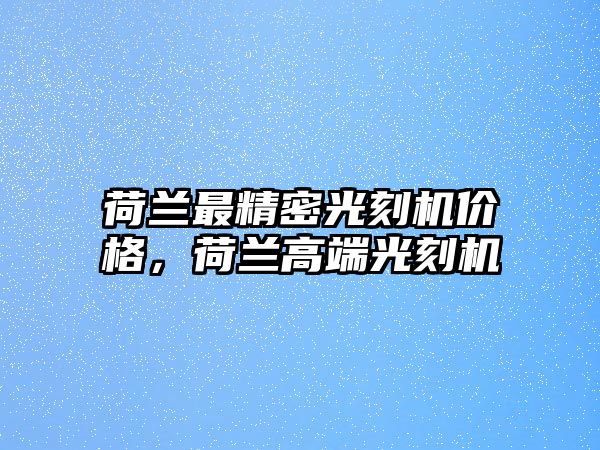 荷兰最精密光刻机价格，荷兰高端光刻机